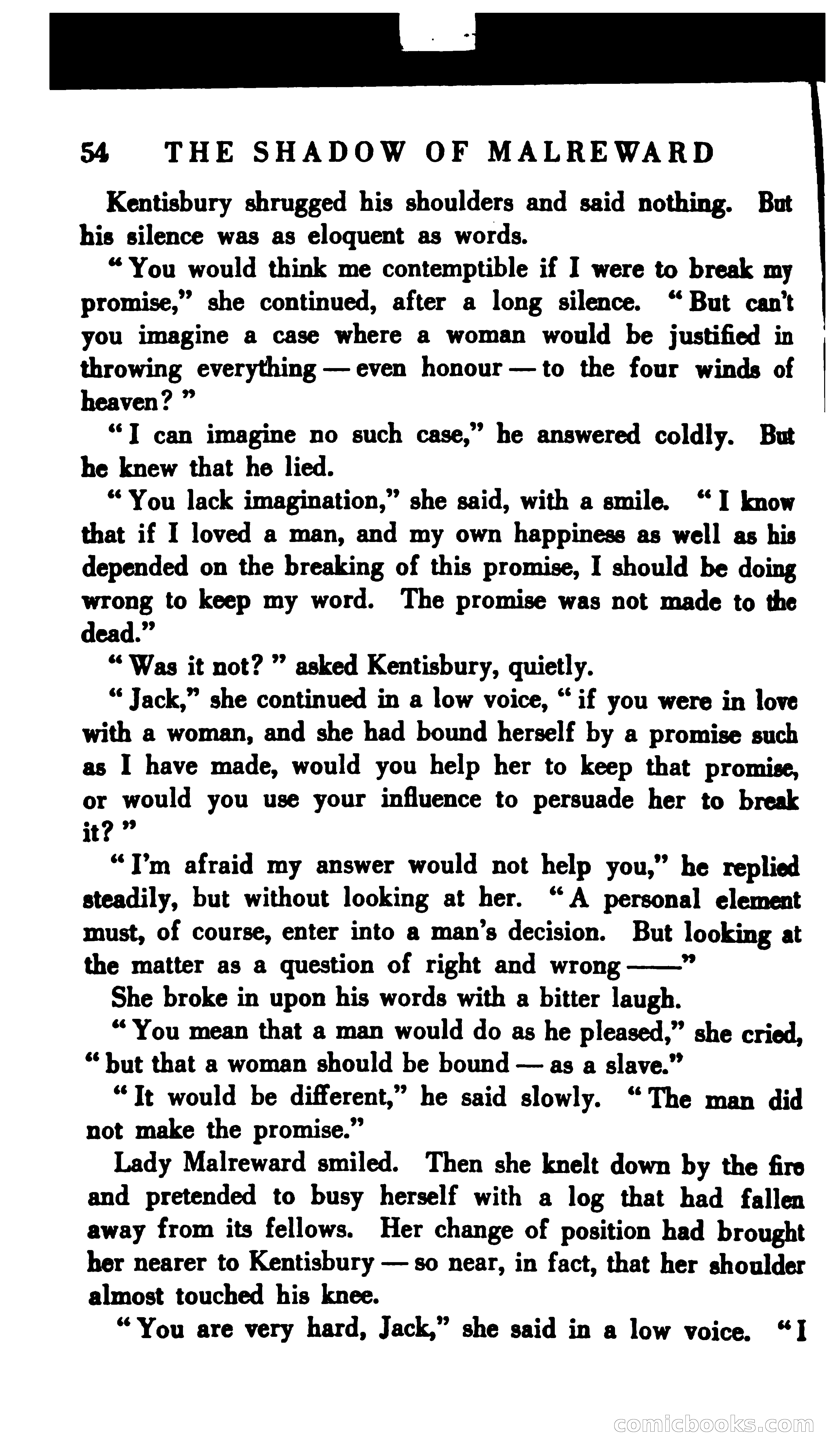 54 THE SHADOW OF MALREWARD

Kentisbury shrugged his shoulders and said nothing. But his silence was as eloquent as words.

"You would think me contemptible if I were to break my promise," she continued, after a long silence. "But can't you imagine a case where a woman would be justified in throwing everything — even honour — to the four winds of heaven?"

"I can imagine no such case," he answered coldly. But he knew that he lied.

"You lack imagination," she said, with a smile. "I know that if I loved a man, and my own happiness as well as his depended on the breaking of this promise, I should be doing wrong to keep my word. The promise was not made to the dead."

"Was it not?" asked Kentisbury, quietly.

"Jack," she continued in a low voice, "if you were in love with a woman, and she had bound herself by a promise such as I have made, would you help her to keep that promise, or would you use your influence to persuade her to break it?"

"I'm afraid my answer would not help you," he replied steadily, but without looking at her. "A personal element must, of course, enter into a man's decision. But looking at the matter as a question of right and wrong ——"

She broke in upon his words with a bitter laugh.

"You mean that a man would do as he pleased," she cried, "but that a woman should be bound — as a slave."

"It would be different," he said slowly. "The man did not make the promise."

Lady Malreward smiled. Then she knelt down by the fire and pretended to busy herself with a log that had fallen away from its fellows. Her change of position had brought her nearer to Kentisbury — so near, in fact, that her shoulder almost touched his knee.

"You are very hard, Jack," she said in a low voice. "I

comicbooks.com